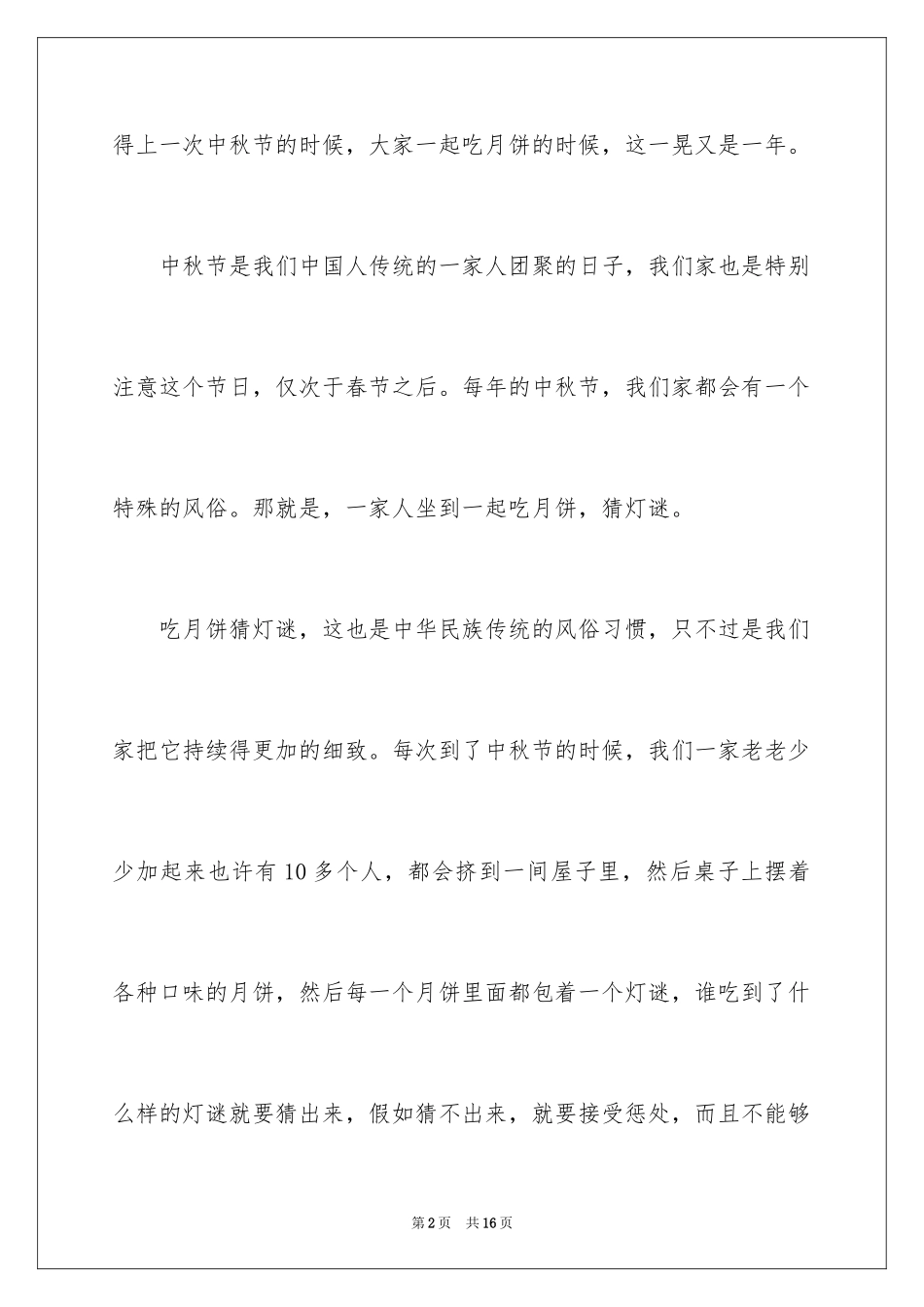 得上一次中秋节的时候，大家一起吃月饼的时候，这一晃又是一年。

中秋节是我们中国人传统的一家人团聚的日子，我们家也是特别注意这个节日，仅次于春节之后。每年的中秋节，我们家都会有一个特殊的风俗。那就是，一家人坐到一起吃月饼，猜灯谜。

吃月饼猜灯谜，这也是中华民族传统的风俗习惯，只不过是我们家把它持续得更加的细致。每次到了中秋节的时候，我们一家老老少少加起来也许有10多个人，都会挤到一间屋子里，然后桌子上摆着各种口味的月饼，然后每一个月饼里面都包着一个灯谜，谁吃到了什么样的灯谜就要猜出来，假如猜不出来，就要接受惩处，而且不能够

第2页 共16页